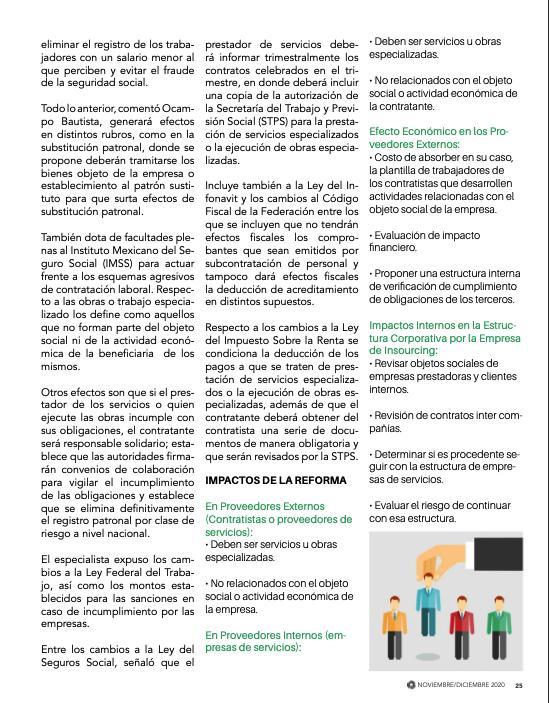 eliminar el registro de los trabajadores con un salario menor al que perciben y evitar el fraude de la seguridad social.

Todo lo anterior, comentó Ocampo Bautista, generará efectos en distintos rubros, como en la substitución patronal, donde se propone deberán tramitarse los bienes objeto de la empresa o establecimiento al patrón sustituto para que surta efectos de substitución patronal.

También dota de facultades plenas al Instituto Mexicano del Seguro Social (IMSS) para actuar frente a los esquemas agresivos de contratación laboral. Respecto a las obras o trabajo especializado los define como aquellos que no forman parte del objeto social ni de la actividad económica de la beneficiaria de los mismos.

Otros efectos son que si el prestador de los servicios o quien ejecute las obras incumple con sus obligaciones, el contratante será responsable solidario; establece que las autoridades firmarán convenios de colaboración para vigilar el incumplimiento de las obligaciones y establece que se elimina definitivamente el registro patronal por clase de riesgo a nivel nacional.

El especialista expuso los cambios a la Ley Federal del Trabajo, así como los montos establecidos para las sanciones en caso de incumplimiento por las empresas.

Entre los cambios a la Ley del Seguros Social, señaló que el prestador de servicios deberá informar trimestralmente los contratos celebrados en el trimestre, en donde deberá incluir una copia de la autorización de la Secretaría del Trabajo y Previsión Social (STPS) para la prestación de servicios especializados o la ejecución de obras especializadas.

Incluye también a la Ley del Infonavit y los cambios al Código Fiscal de la Federación entre los que se incluyen que no tendrán efectos fiscales los comprobantes que sean emitidos por subcontratación de personal y tampoco dará efectos fiscales la deducción de acreditamiento en distintos supuestos.

Respecto a los cambios a la Ley del Impuesto Sobre la Renta se condiciona la deducción de los pagos a que se traten de prestación de servicios especializados o la ejecución de obras especializadas, además de que el contratante deberá obtener del contratista una serie de documentos de manera obligatoria y que serán revisados por la STPS.

IMPACTOS DE LA REFORMA

En Proveedores Externos (Contratistas o proveedores de servicios):
• Deben ser servicios u obras especializadas.

• No relacionados con el objeto social o actividad económica de la empresa.

En Proveedores Internos (empresas de servicios):
• Deben ser servicios u obras especializadas.

• No relacionados con el objeto social o actividad económica de la contratante.

Efecto Económico en los Proveedores Externos:
• Costo de absorber en su caso, la plantilla de trabajadores de los contratistas que desarrollen actividades relacionadas con el objeto social de la empresa.

• Evaluación de impacto financiero.

• Proponer una estructura interna de verificación de cumplimiento de obligaciones de los terceros.

Impactos Internos en la Estructura Corporativa por la Empresa de Insourcing:
• Revisar objetos sociales de empresas prestadoras y clientes internos.

• Revisión de contratos inter compañías.

• Determinar si es procedente seguir con la estructura de empresas de servicios.

• Evaluar el riesgo de continuar con esa estructura.

NOVIEMBRE/DICIEMBRE 2020 25